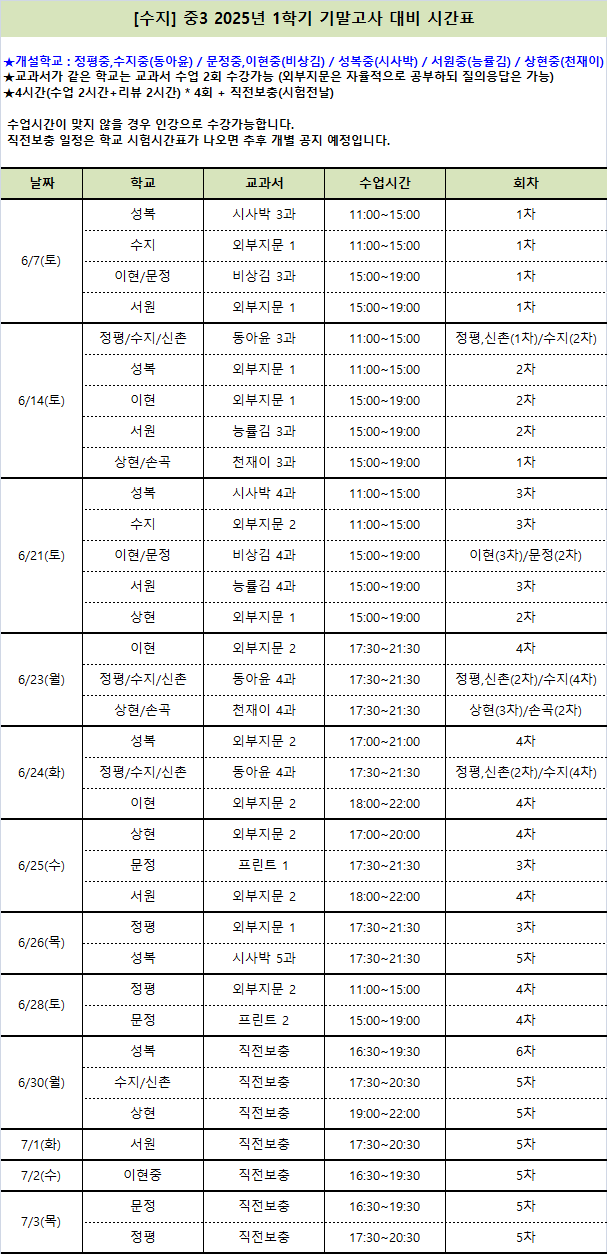 [수지] 중3 2025년 1학기 기말고사 대비 시간표

★개설학교 : 정평중,수지중(동아윤) / 문정중,이현중(비상김) / 성복중(시사박) / 서원중(능률김) / 상현중(천재이)
★교과서가 같은 학교는 교과서 수업 2회 수강가능 (외부지문은 자율적으로 공부하되 질의응답은 가능)
★4시간(수업 2시간+리뷰 2시간) * 4회 + 직전보충(시험전날)

수업시간이 맞지 않을 경우 인강으로 수강가능합니다.
직전보충 일정은 학교 시험시간표가 나오면 추후 개별 공지 예정입니다.

| 날짜 | 학교 | 교과서 | 수업시간 | 회차 |
|---|---|---|---|---|
| 6/7(토) | 성복 | 시사박 3과 | 11:00~15:00 | 1차 |
| | 수지 | 외부지문 1 | 11:00~15:00 | 1차 |
| | 이현/문정 | 비상김 3과 | 15:00~19:00 | 1차 |
| | 서원 | 외부지문 1 | 15:00~19:00 | 1차 |
| 6/14(토) | 정평/수지/신촌 | 동아윤 3과 | 11:00~15:00 | 정평,신촌(1차)/수지(2차) |
| | 성복 | 외부지문 1 | 11:00~15:00 | 2차 |
| | 이현 | 외부지문 1 | 15:00~19:00 | 2차 |
| | 서원 | 능률김 3과 | 15:00~19:00 | 2차 |
| | 상현/손곡 | 천재이 3과 | 15:00~19:00 | 1차 |
| 6/21(토) | 성복 | 시사박 4과 | 11:00~15:00 | 3차 |
| | 수지 | 외부지문 2 | 11:00~15:00 | 3차 |
| | 이현/문정 | 비상김 4과 | 15:00~19:00 | 이현(3차)/문정(2차) |
| | 서원 | 능률김 4과 | 15:00~19:00 | 3차 |
| | 상현 | 외부지문 1 | 15:00~19:00 | 2차 |
| 6/23(월) | 이현 | 외부지문 2 | 17:30~21:30 | 4차 |
| | 정평/수지/신촌 | 동아윤 4과 | 17:30~21:30 | 정평,신촌(2차)/수지(4차) |
| | 상현/손곡 | 천재이 4과 | 17:30~21:30 | 상현(3차)/손곡(2차) |
| 6/24(화) | 성복 | 외부지문 2 | 17:00~21:00 | 4차 |
| | 정평/수지/신촌 | 동아윤 4과 | 17:30~21:30 | 정평,신촌(2차)/수지(4차) |
| | 이현 | 외부지문 2 | 18:00~22:00 | 4차 |
| 6/25(수) | 상현 | 외부지문 2 | 17:00~20:00 | 4차 |
| | 문정 | 프린트 1 | 17:30~21:30 | 3차 |
| | 서원 | 외부지문 2 | 18:00~22:00 | 4차 |
| 6/26(목) | 정평 | 외부지문 1 | 17:30~21:30 | 3차 |
| | 성복 | 시사박 5과 | 17:30~21:30 | 5차 |
| 6/28(토) | 정평 | 외부지문 2 | 11:00~15:00 | 4차 |
| | 문정 | 프린트 2 | 15:00~19:00 | 4차 |
| 6/30(월) | 성복 | 직전보충 | 16:30~19:30 | 6차 |
| | 수지/신촌 | 직전보충 | 17:30~20:30 | 5차 |
| | 상현 | 직전보충 | 19:00~22:00 | 5차 |
| 7/1(화) | 서원 | 직전보충 | 17:30~20:30 | 5차 |
| 7/2(수) | 이현중 | 직전보충 | 16:30~19:30 | 5차 |
| 7/3(목) | 문정 | 직전보충 | 16:30~19:30 | 5차 |
| | 정평 | 직전보충 | 17:30~20:30 | 5차 |